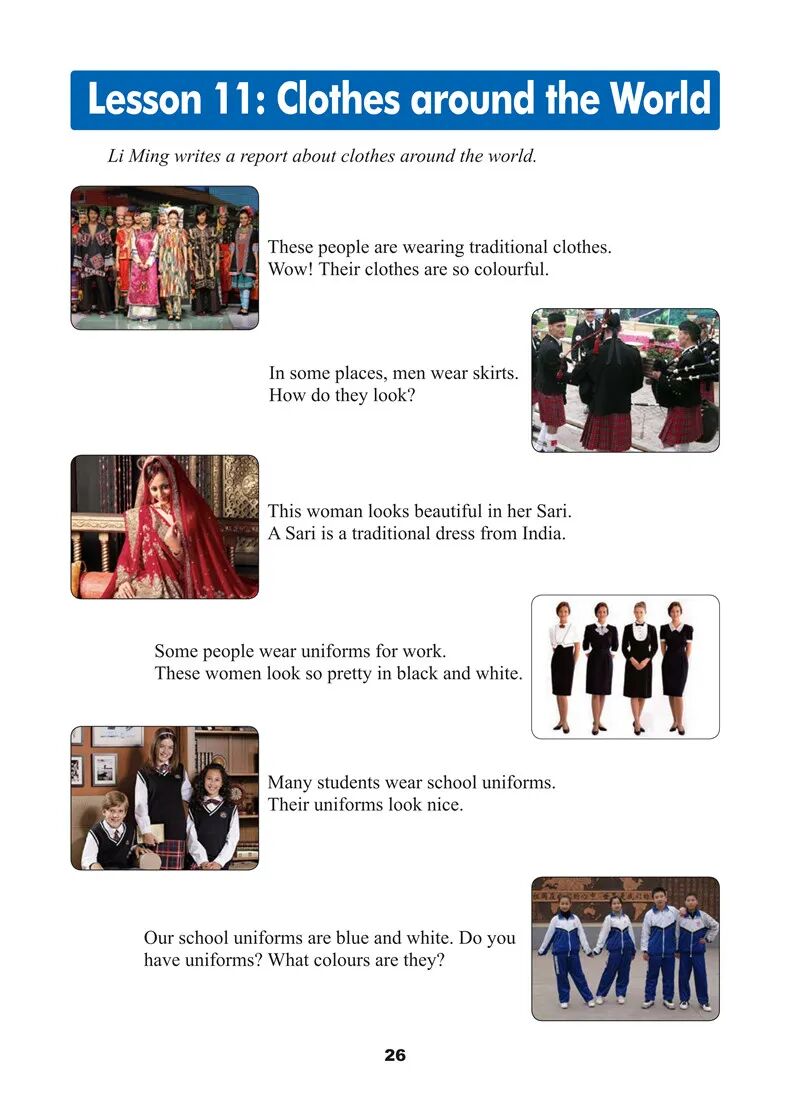 Lesson 11: Clothes around the World

Li Ming writes a report about clothes around the world.

These people are wearing traditional clothes. Wow! Their clothes are so colourful.

In some places, men wear skirts. How do they look?

This woman looks beautiful in her Sari. A Sari is a traditional dress from India.

Some people wear uniforms for work. These women look so pretty in black and white.

Many students wear school uniforms. Their uniforms look nice.

Our school uniforms are blue and white. Do you have uniforms? What colours are they?

26